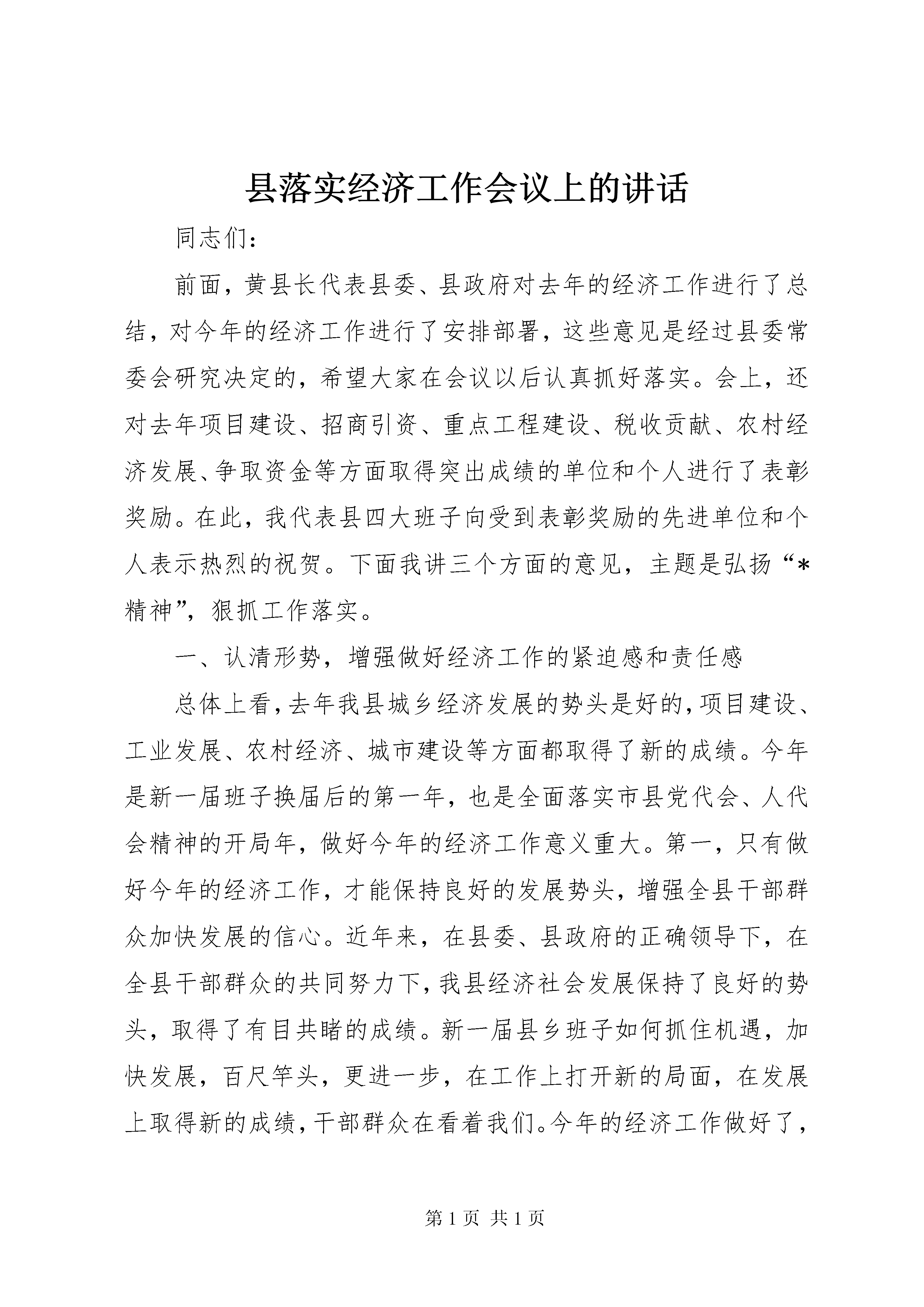 县落实经济工作会议上的讲话

同志们：

前面，黄县长代表县委、县政府对去年的经济工作进行了总结，对今年的经济工作进行了安排部署，这些意见是经过县委常委会研究决定的，希望大家在会议以后认真抓好落实。会上，还对去年项目建设、招商引资、重点工程建设、税收贡献、农村经济发展、争取资金等方面取得突出成绩的单位和个人进行了表彰奖励。在此，我代表县四大班子向受到表彰奖励的先进单位和个人表示热烈的祝贺。下面我讲三个方面的意见，主题是弘扬“*精神”，狠抓工作落实。

一、认清形势，增强做好经济工作的紧迫感和责任感

总体上看，去年我县城乡经济发展的势头是好的，项目建设、工业发展、农村经济、城市建设等方面都取得了新的成绩。今年是新一届班子换届后的第一年，也是全面落实市县党代会、人代会精神的开局年，做好今年的经济工作意义重大。第一，只有做好今年的经济工作，才能保持良好的发展势头，增强全县干部群众加快发展的信心。近年来，在县委、县政府的正确领导下，在全县干部群众的共同努力下，我县经济社会发展保持了良好的势头，取得了有目共睹的成绩。新一届县乡班子如何抓住机遇，加快发展，百尺竿头，更进一步，在工作上打开新的局面，在发展上取得新的成绩，干部群众在看着我们。今年的经济工作做好了，

第 1 页 共 1 页